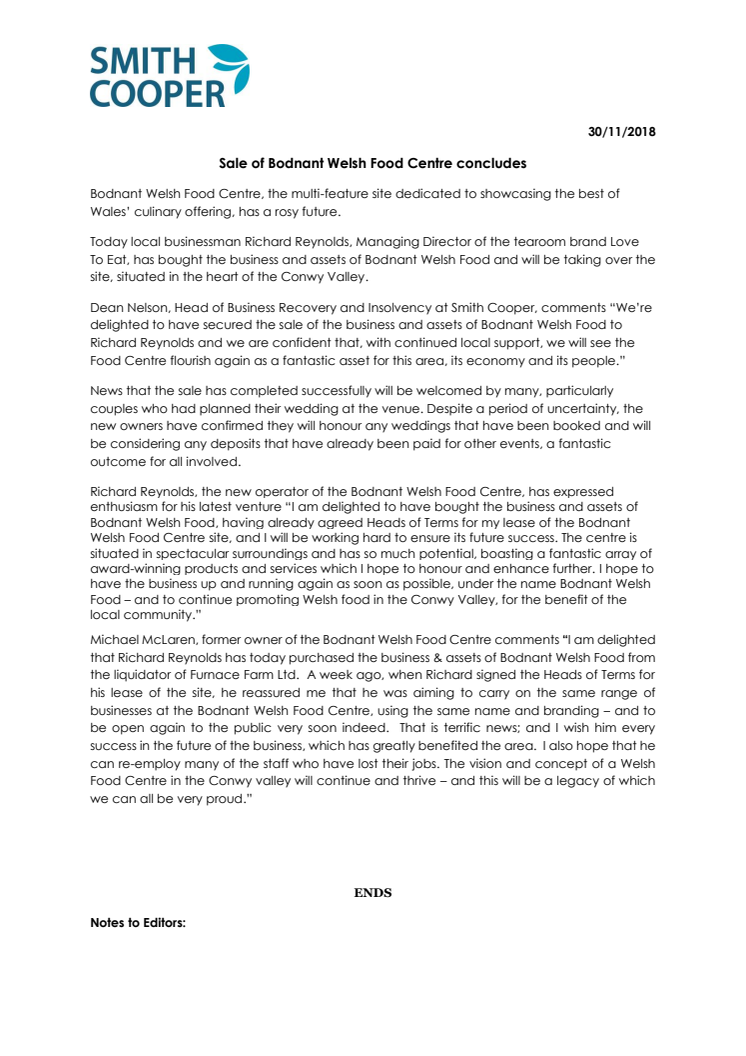 SMITH COOPER

30/11/2018

Sale of Bodnant Welsh Food Centre concludes

Bodnant Welsh Food Centre, the multi-feature site dedicated to showcasing the best of Wales' culinary offering, has a rosy future.

Today local businessman Richard Reynolds, Managing Director of the tearoom brand Love To Eat, has bought the business and assets of Bodnant Welsh Food and will be taking over the site, situated in the heart of the Conwy Valley.

Dean Nelson, Head of Business Recovery and Insolvency at Smith Cooper, comments "We're delighted to have secured the sale of the business and assets of Bodnant Welsh Food to Richard Reynolds and we are confident that, with continued local support, we will see the Food Centre flourish again as a fantastic asset for this area, its economy and its people."

News that the sale has completed successfully will be welcomed by many, particularly couples who had planned their wedding at the venue. Despite a period of uncertainty, the new owners have confirmed they will honour any weddings that have been booked and will be considering any deposits that have already been paid for other events, a fantastic outcome for all involved.

Richard Reynolds, the new operator of the Bodnant Welsh Food Centre, has expressed enthusiasm for his latest venture "I am delighted to have bought the business and assets of Bodnant Welsh Food, having already agreed Heads of Terms for my lease of the Bodnant Welsh Food Centre site, and I will be working hard to ensure its future success. The centre is situated in spectacular surroundings and has so much potential, boasting a fantastic array of award-winning products and services which I hope to honour and enhance further. I hope to have the business up and running again as soon as possible, under the name Bodnant Welsh Food – and to continue promoting Welsh food in the Conwy Valley, for the benefit of the local community."

Michael McLaren, former owner of the Bodnant Welsh Food Centre comments "I am delighted that Richard Reynolds has today purchased the business & assets of Bodnant Welsh Food from the liquidator of Furnace Farm Ltd. A week ago, when Richard signed the Heads of Terms for his lease of the site, he reassured me that he was aiming to carry on the same range of businesses at the Bodnant Welsh Food Centre, using the same name and branding – and to be open again to the public very soon indeed. That is terrific news; and I wish him every success in the future of the business, which has greatly benefited the area. I also hope that he can re-employ many of the staff who have lost their jobs. The vision and concept of a Welsh Food Centre in the Conwy valley will continue and thrive – and this will be a legacy of which we can all be very proud."

ENDS

Notes to Editors: